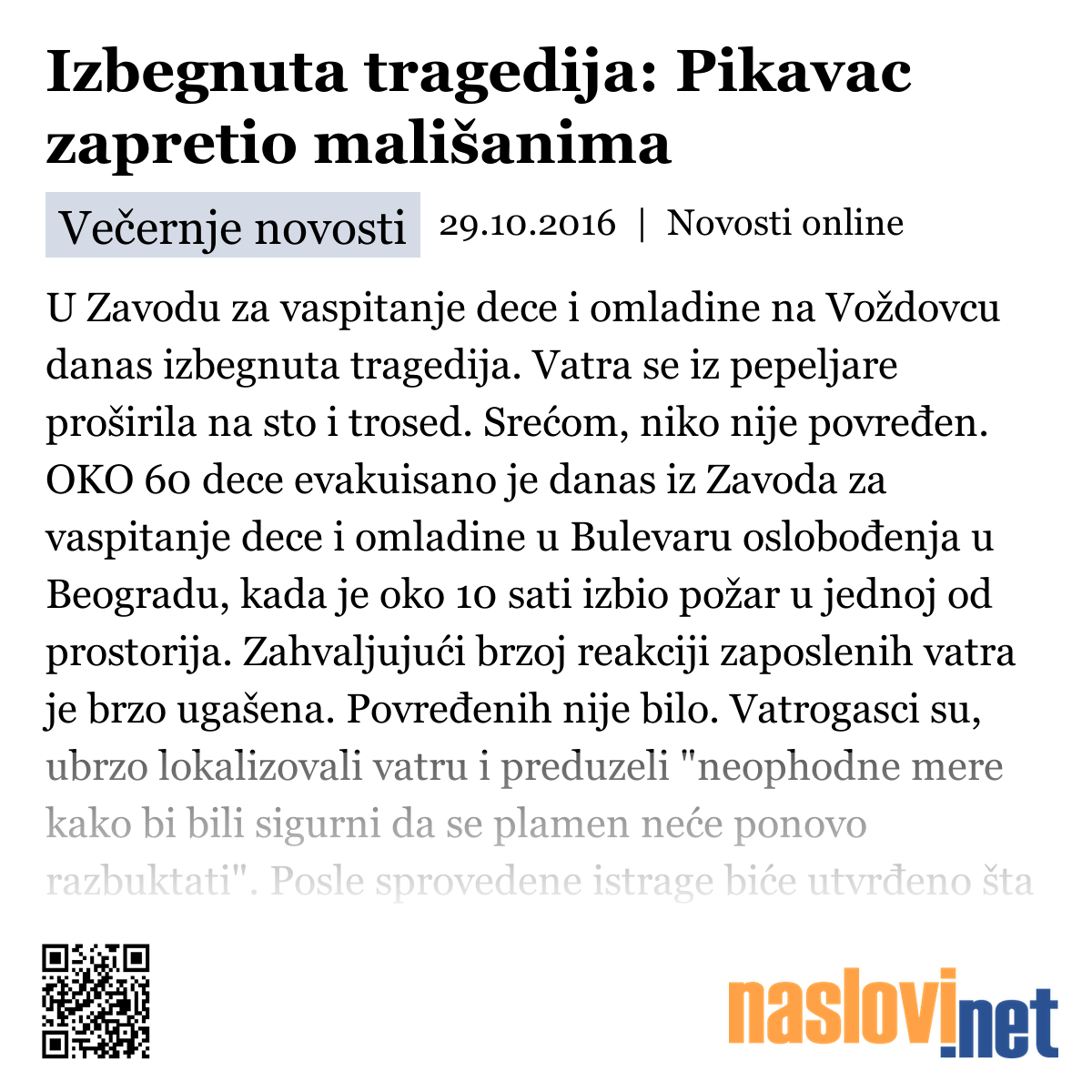 Izbegnuta tragedija: Pikavac zapretio mališanima

Večernje novosti 29.10.2016 | Novosti online

U Zavodu za vaspitanje dece i omladine na Voždovcu danas izbegnuta tragedija. Vatra se iz pepeljare proširila na sto i trosed. Srećom, niko nije povređen. OKO 60 dece evakuisano je danas iz Zavoda za vaspitanje dece i omladine u Bulevaru oslobođenja u Beogradu, kada je oko 10 sati izbio požar u jednoj od prostorija. Zahvaljujući brzoj reakciji zaposlenih vatra je brzo ugašena. Povređenih nije bilo. Vatrogasci su, ubrzo lokalizovali vatru i preduzeli "neophodne mere kako bi bili sigurni da se plamen neće ponovo razbuktati". Posle sprovedene istrage biće utvrđeno šta

naslovi.net